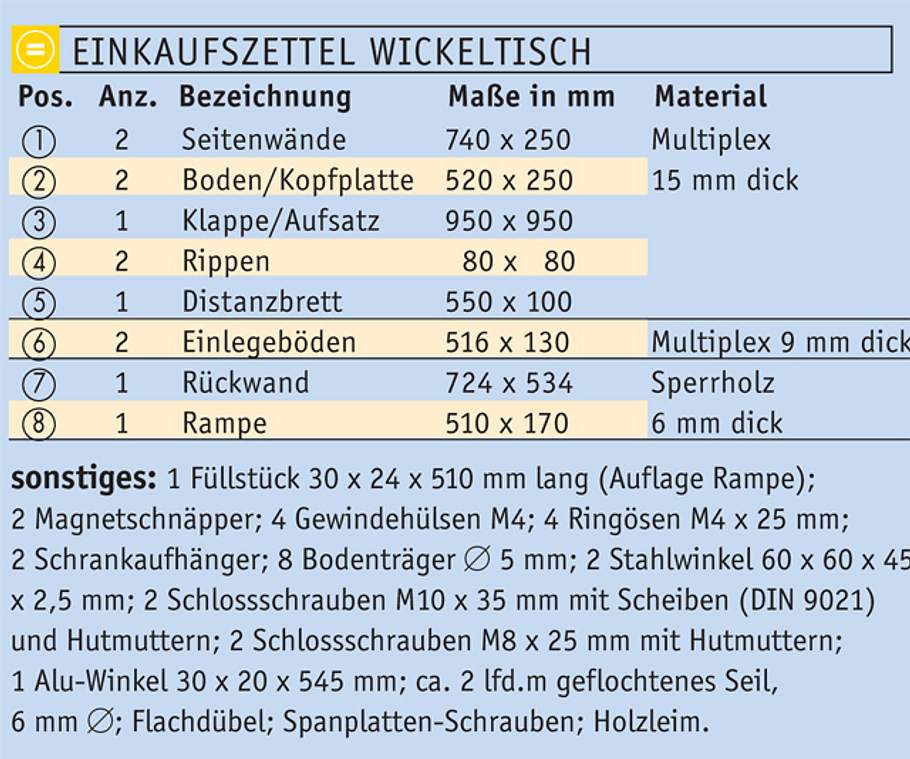 EINKAUFSZETTEL WICKELTISCH

| Pos. | Anz. | Bezeichnung | Maße in mm | Material |
|---|---|---|---|---|
| ① | 2 | Seitenwände | 740 x 250 | Multiplex |
| ② | 2 | Boden/Kopfplatte | 520 x 250 | 15 mm dick |
| ③ | 1 | Klappe/Aufsatz | 950 x 950 | |
| ④ | 2 | Rippen | 80 x 80 | |
| ⑤ | 1 | Distanzbrett | 550 x 100 | |
| ⑥ | 2 | Einlegeböden | 516 x 130 | Multiplex 9 mm dick |
| ⑦ | 1 | Rückwand | 724 x 534 | Sperrholz |
| ⑧ | 1 | Rampe | 510 x 170 | 6 mm dick |

sonstiges: 1 Füllstück 30 x 24 x 510 mm lang (Auflage Rampe); 2 Magnetschnäpper; 4 Gewindehülsen M4; 4 Ringösen M4 x 25 mm; 2 Schrankaufhänger; 8 Bodenträger ∅ 5 mm; 2 Stahlwinkel 60 x 60 x 45 x 2,5 mm; 2 Schlossschrauben M10 x 35 mm mit Scheiben (DIN 9021) und Hutmuttern; 2 Schlossschrauben M8 x 25 mm mit Hutmuttern; 1 Alu-Winkel 30 x 20 x 545 mm; ca. 2 lfd.m geflochtenes Seil, 6 mm ∅; Flachdübel; Spanplatten-Schrauben; Holzleim.